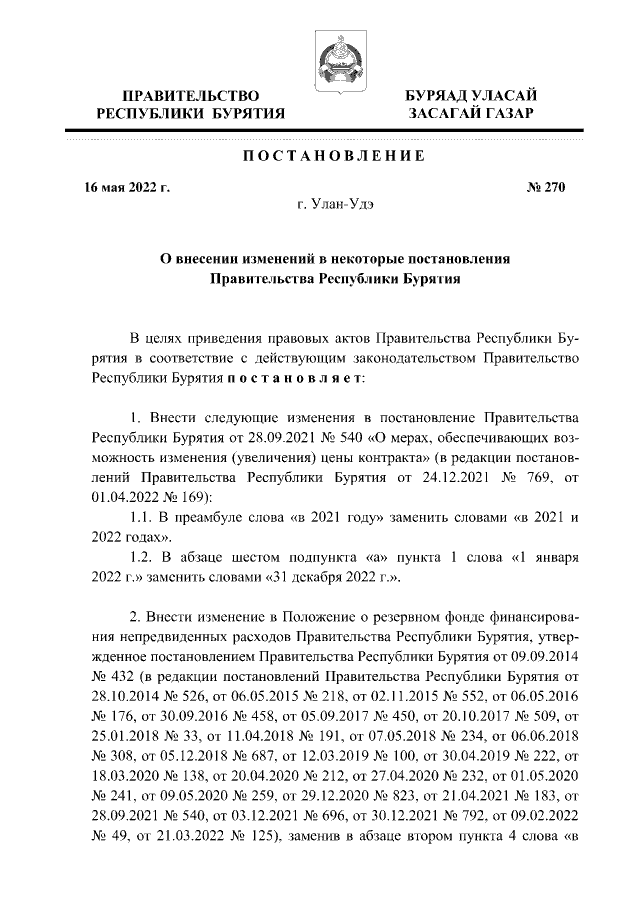 ПРАВИТЕЛЬСТВО
РЕСПУБЛИКИ БУРЯТИЯ

БУРЯАД УЛАСАЙ
ЗАСАГАЙ ГАЗАР

ПОСТАНОВЛЕНИЕ

16 мая 2022 г.

№ 270

г. Улан-Удэ

О внесении изменений в некоторые постановления Правительства Республики Бурятия

В целях приведения правовых актов Правительства Республики Бурятия в соответствие с действующим законодательством Правительство Республики Бурятия постановляет:

1. Внести следующие изменения в постановление Правительства Республики Бурятия от 28.09.2021 № 540 «О мерах, обеспечивающих возможность изменения (увеличения) цены контракта» (в редакции постановлений Правительства Республики Бурятия от 24.12.2021 № 769, от 01.04.2022 № 169):

1.1. В преамбуле слова «в 2021 году» заменить словами «в 2021 и 2022 годах».

1.2. В абзаце шестом подпункта «а» пункта 1 слова «1 января 2022 г.» заменить словами «31 декабря 2022 г.».

2. Внести изменение в Положение о резервном фонде финансирования непредвиденных расходов Правительства Республики Бурятия, утвержденное постановлением Правительства Республики Бурятия от 09.09.2014 № 432 (в редакции постановлений Правительства Республики Бурятия от 28.10.2014 № 526, от 06.05.2015 № 218, от 02.11.2015 № 552, от 06.05.2016 № 176, от 30.09.2016 № 458, от 05.09.2017 № 450, от 20.10.2017 № 509, от 25.01.2018 № 33, от 11.04.2018 № 191, от 07.05.2018 № 234, от 06.06.2018 № 308, от 05.12.2018 № 687, от 12.03.2019 № 100, от 30.04.2019 № 222, от 18.03.2020 № 138, от 20.04.2020 № 212, от 27.04.2020 № 232, от 01.05.2020 № 241, от 09.05.2020 № 259, от 29.12.2020 № 823, от 21.04.2021 № 183, от 28.09.2021 № 540, от 03.12.2021 № 696, от 30.12.2021 № 792, от 09.02.2022 № 49, от 21.03.2022 № 125), заменив в абзаце втором пункта 4 слова «в